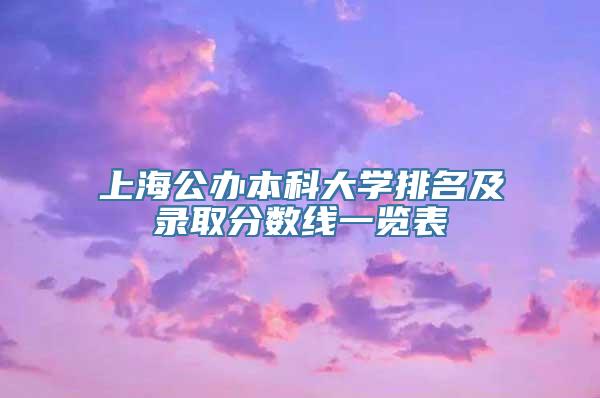 上海公办本科大学排名及录取分数线一览表